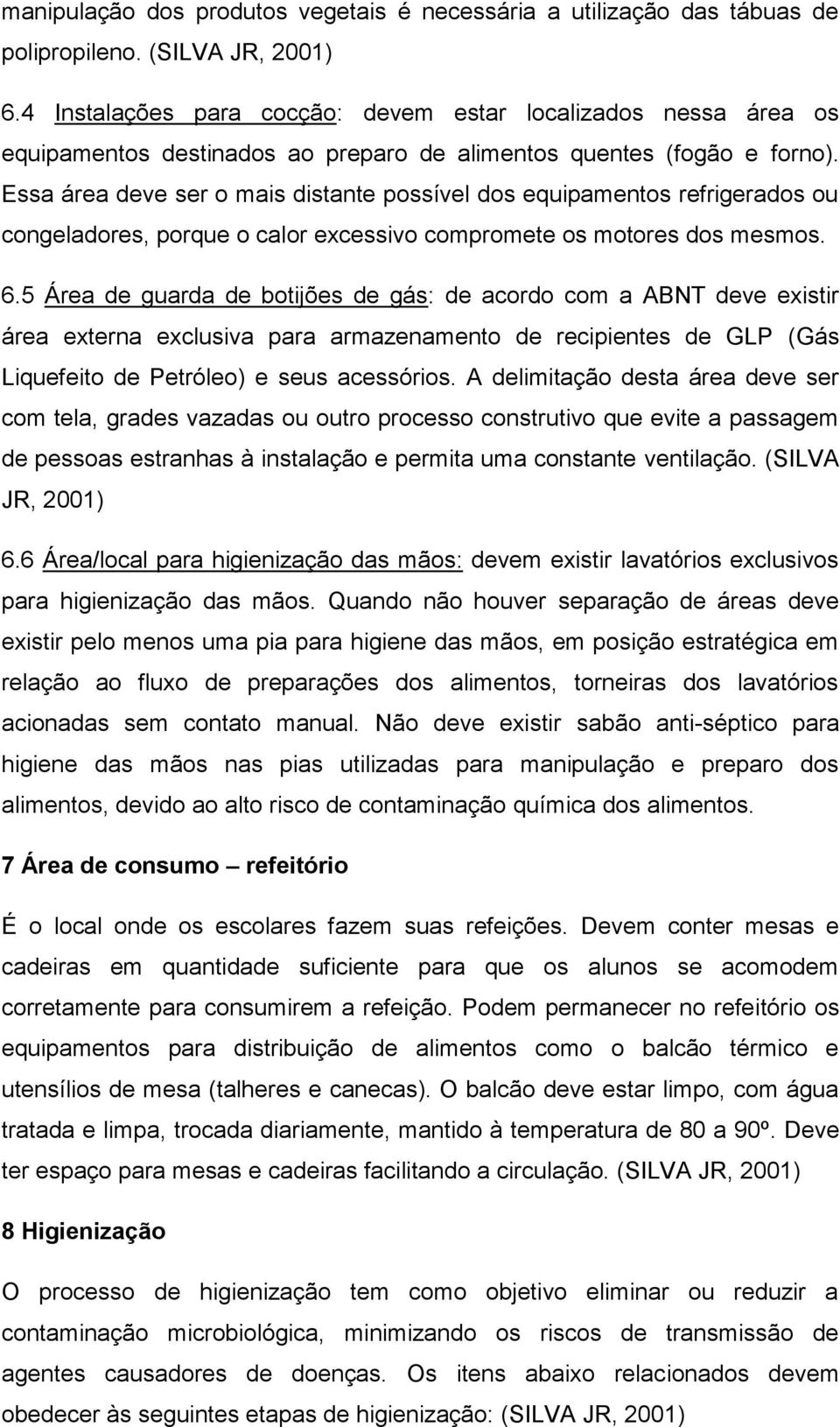 manipulação dos produtos vegetais é necessária a utilização das tábuas de polipropileno. (SILVA JR, 2001)

6.4 Instalações para cocção: devem estar localizados nessa área os equipamentos destinados ao preparo de alimentos quentes (fogão e forno). Essa área deve ser o mais distante possível dos equipamentos refrigerados ou congeladores, porque o calor excessivo compromete os motores dos mesmos.

6.5 Área de guarda de botijões de gás: de acordo com a ABNT deve existir área externa exclusiva para armazenamento de recipientes de GLP (Gás Liquefeito de Petróleo) e seus acessórios. A delimitação desta área deve ser com tela, grades vazadas ou outro processo construtivo que evite a passagem de pessoas estranhas à instalação e permita uma constante ventilação. (SILVA JR, 2001)

6.6 Área/local para higienização das mãos: devem existir lavatórios exclusivos para higienização das mãos. Quando não houver separação de áreas deve existir pelo menos uma pia para higiene das mãos, em posição estratégica em relação ao fluxo de preparações dos alimentos, torneiras dos lavatórios acionadas sem contato manual. Não deve existir sabão anti-séptico para higiene das mãos nas pias utilizadas para manipulação e preparo dos alimentos, devido ao alto risco de contaminação química dos alimentos.

7 Área de consumo – refeitório

É o local onde os escolares fazem suas refeições. Devem conter mesas e cadeiras em quantidade suficiente para que os alunos se acomodem corretamente para consumirem a refeição. Podem permanecer no refeitório os equipamentos para distribuição de alimentos como o balcão térmico e utensílios de mesa (talheres e canecas). O balcão deve estar limpo, com água tratada e limpa, trocada diariamente, mantido à temperatura de 80 a 90º. Deve ter espaço para mesas e cadeiras facilitando a circulação. (SILVA JR, 2001)

8 Higienização

O processo de higienização tem como objetivo eliminar ou reduzir a contaminação microbiológica, minimizando os riscos de transmissão de agentes causadores de doenças. Os itens abaixo relacionados devem obedecer às seguintes etapas de higienização: (SILVA JR, 2001)